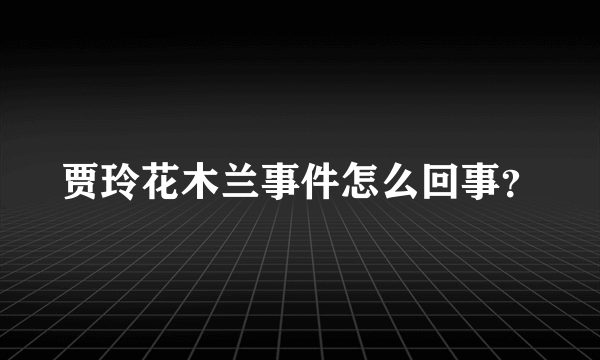 贾玲花木兰事件怎么回事?